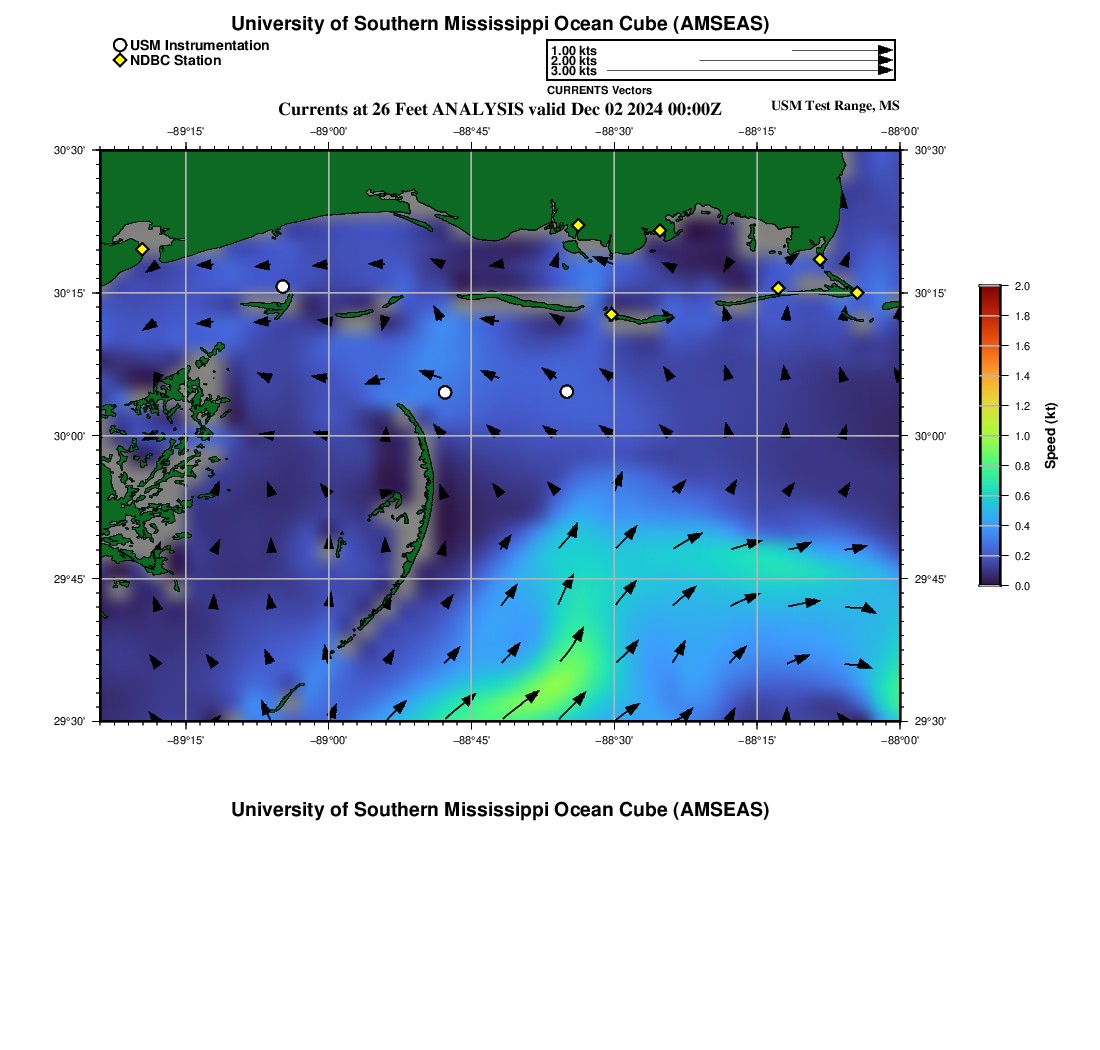 University of Southern Mississippi Ocean Cube (AMSEAS)

USM Instrumentation
NDBC Station

1.00 kts
2.00 kts
3.00 kts
CURRENTS Vectors

Currents at 26 Feet ANALYSIS valid Dec 02 2024 00:00Z

USM Test Range, MS

−89°15' −89°00' −88°45' −88°30' −88°15' −88°00'

30°30'
30°15'
30°00'
29°45'
29°30'

30°30'
30°15'
30°00'
29°45'
29°30'

−89°15' −89°00' −88°45' −88°30' −88°15' −88°00'

2.0
1.8
1.6
1.4
1.2
1.0
0.8
0.6
0.4
0.2
0.0
Speed (kt)

University of Southern Mississippi Ocean Cube (AMSEAS)